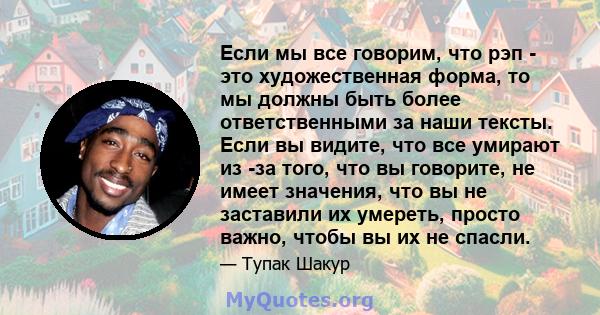 Если мы все говорим, что рэп - это художественная форма, то мы должны быть более ответственными за наши тексты. Если вы видите, что все умирают из -за того, что вы говорите, не имеет значения, что вы не заставили их умереть, просто важно, чтобы вы их не спасли.

— Тупак Шакур

MyQuotes.org